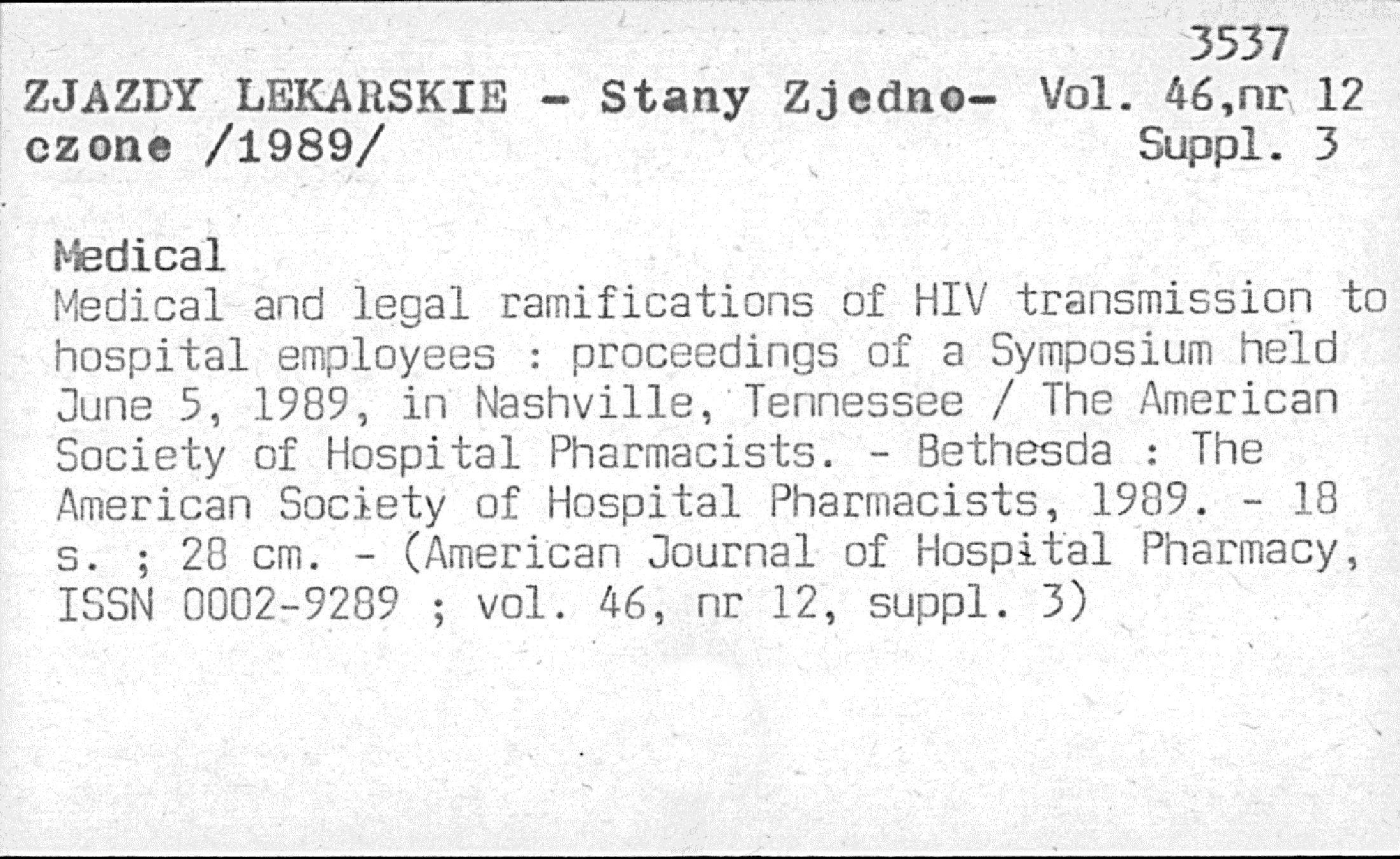 3537

ZJAZDY LEKARSKIE - Stany Zjednoczone /1989/

Vol. 46,nr 12
Suppl. 3

Medical

Medical and legal ramifications of HIV transmission to hospital employees : proceedings of a Symposium held June 5, 1989, in Nashville, Tennessee / The American Society of Hospital Pharmacists. - Bethesda : The American Society of Hospital Pharmacists, 1989. - 18 s. ; 28 cm. - (American Journal of Hospital Pharmacy, ISSN 0002-9289 ; vol. 46, nr 12, suppl. 3)